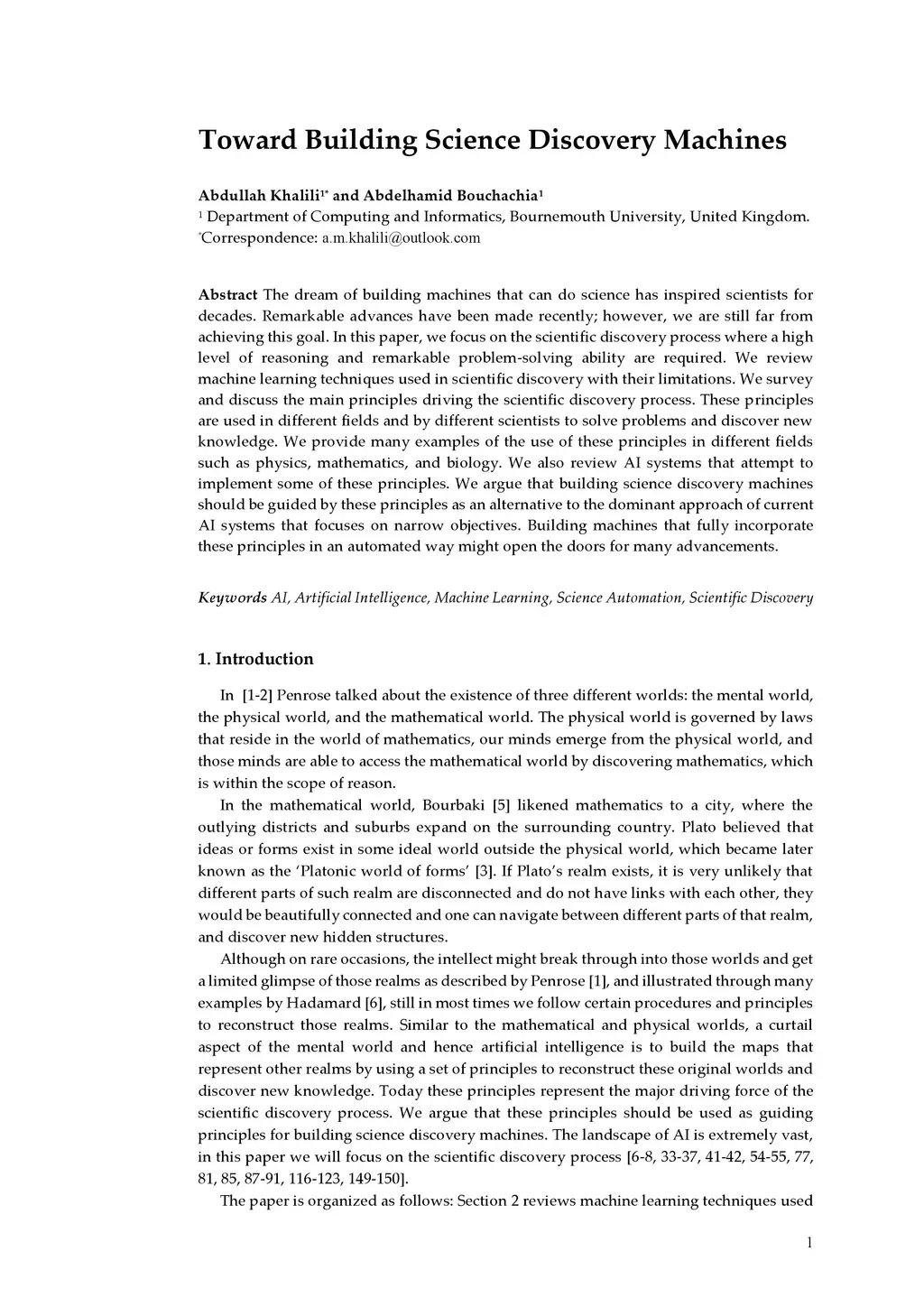 Toward Building Science Discovery Machines

Abdullah Khalili$^{1*}$ and Abdelhamid Bouchachia$^{1}$
$^{1}$ Department of Computing and Informatics, Bournemouth University, United Kingdom.
$^{*}$Correspondence: a.m.khalili@outlook.com

Abstract The dream of building machines that can do science has inspired scientists for decades. Remarkable advances have been made recently; however, we are still far from achieving this goal. In this paper, we focus on the scientific discovery process where a high level of reasoning and remarkable problem-solving ability are required. We review machine learning techniques used in scientific discovery with their limitations. We survey and discuss the main principles driving the scientific discovery process. These principles are used in different fields and by different scientists to solve problems and discover new knowledge. We provide many examples of the use of these principles in different fields such as physics, mathematics, and biology. We also review AI systems that attempt to implement some of these principles. We argue that building science discovery machines should be guided by these principles as an alternative to the dominant approach of current AI systems that focuses on narrow objectives. Building machines that fully incorporate these principles in an automated way might open the doors for many advancements.

Keywords AI, Artificial Intelligence, Machine Learning, Science Automation, Scientific Discovery

1. Introduction

In [1-2] Penrose talked about the existence of three different worlds: the mental world, the physical world, and the mathematical world. The physical world is governed by laws that reside in the world of mathematics, our minds emerge from the physical world, and those minds are able to access the mathematical world by discovering mathematics, which is within the scope of reason.

In the mathematical world, Bourbaki [5] likened mathematics to a city, where the outlying districts and suburbs expand on the surrounding country. Plato believed that ideas or forms exist in some ideal world outside the physical world, which became later known as the 'Platonic world of forms' [3]. If Plato's realm exists, it is very unlikely that different parts of such realm are disconnected and do not have links with each other, they would be beautifully connected and one can navigate between different parts of that realm, and discover new hidden structures.

Although on rare occasions, the intellect might break through into those worlds and get a limited glimpse of those realms as described by Penrose [1], and illustrated through many examples by Hadamard [6], still in most times we follow certain procedures and principles to reconstruct those realms. Similar to the mathematical and physical worlds, a curtail aspect of the mental world and hence artificial intelligence is to build the maps that represent other realms by using a set of principles to reconstruct these original worlds and discover new knowledge. Today these principles represent the major driving force of the scientific discovery process. We argue that these principles should be used as guiding principles for building science discovery machines. The landscape of AI is extremely vast, in this paper we will focus on the scientific discovery process [6-8, 33-37, 41-42, 54-55, 77, 81, 85, 87-91, 116-123, 149-150].

The paper is organized as follows: Section 2 reviews machine learning techniques used

1